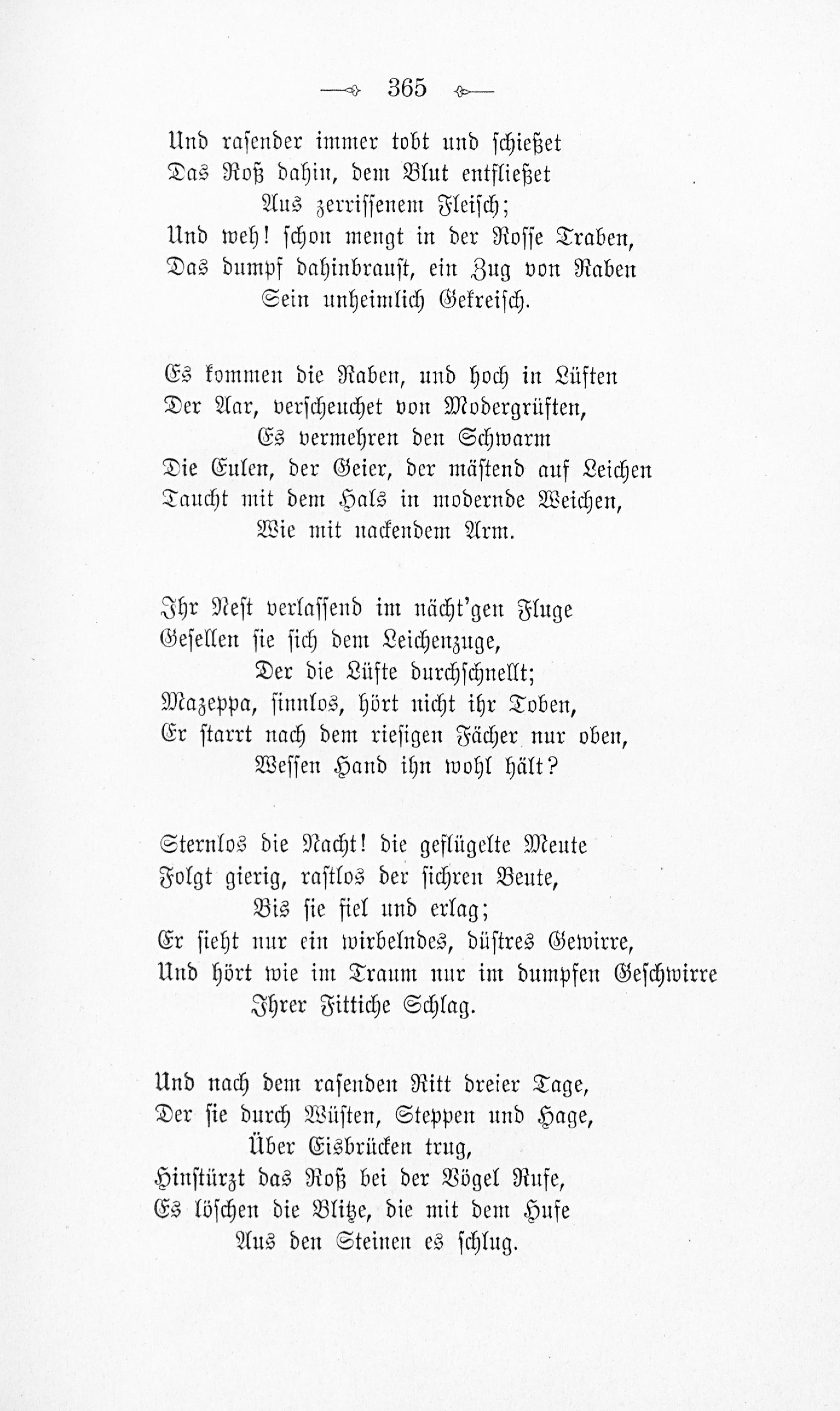 365

Und rasender immer tobt und schießet
Das Roß dahin, dem Blut entfließet
Aus zerrissenem Fleisch;
Und weh! schon mengt in der Rosse Traben,
Das dumpf dahinbraust, ein Zug von Raben
Sein unheimlich Gekreisch.

Es kommen die Raben, und hoch in Lüften
Der Aar, verscheuchet von Modergrüften,
Es vermehren den Schwarm
Die Eulen, der Geier, der mästend auf Leichen
Taucht mit dem Hals in modernde Weichen,
Wie mit nackendem Arm.

Ihr Nest verlassend im nächt'gen Fluge
Gesellen sie sich dem Leichenzuge,
Der die Lüfte durchschnellt;
Mazeppa, sinnlos, hört nicht ihr Toben,
Er starrt nach dem riesigen Fächer nur oben,
Wessen Hand ihn wohl hält?

Sternlos die Nacht! die geflügelte Meute
Folgt gierig, rastlos der sichren Beute,
Bis sie fiel und erlag;
Er sieht nur ein wirbelndes, düstres Gewirre,
Und hört wie im Traum nur im dumpfen Geschwirre
Ihrer Fittiche Schlag.

Und nach dem rasenden Ritt dreier Tage,
Der sie durch Wüsten, Steppen und Hage,
Über Eisbrücken trug,
Hinstürzt das Roß bei der Vögel Rufe,
Es löschen die Blitze, die mit dem Hufe
Aus den Steinen es schlug.